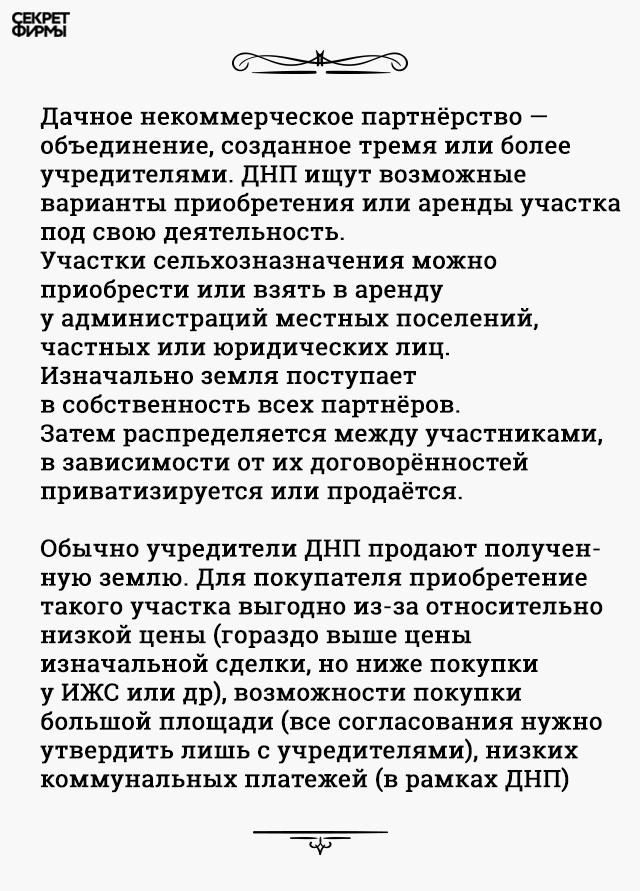 СЕКРЕТ ФИРМЫ

Дачное некоммерческое партнёрство — объединение, созданное тремя или более учредителями. ДНП ищут возможные варианты приобретения или аренды участка под свою деятельность.
Участки сельхозназначения можно приобрести или взять в аренду у администраций местных поселений, частных или юридических лиц.
Изначально земля поступает в собственность всех партнёров.
Затем распределяется между участниками, в зависимости от их договорённостей приватизируется или продаётся.

Обычно учредители ДНП продают полученную землю. Для покупателя приобретение такого участка выгодно из-за относительно низкой цены (гораздо выше цены изначальной сделки, но ниже покупки у ИЖС или др), возможности покупки большой площади (все согласования нужно утвердить лишь с учредителями), низких коммунальных платежей (в рамках ДНП)